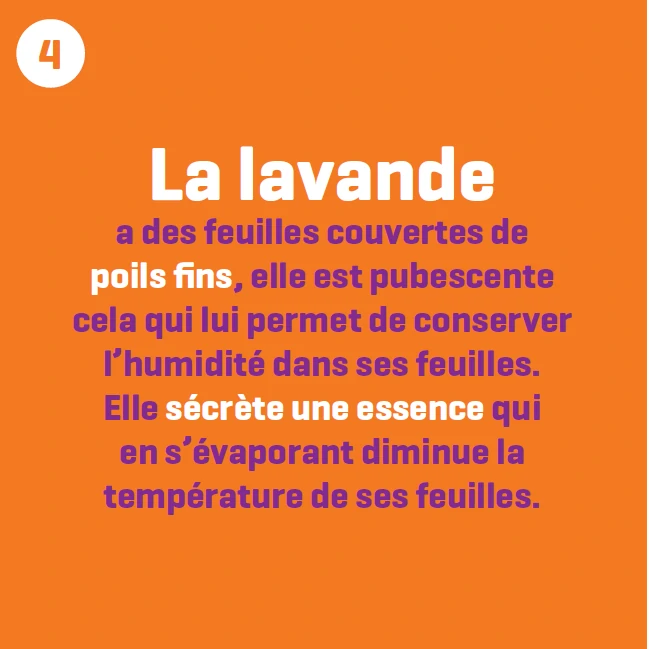 4

La lavande

a des feuilles couvertes de poils fins, elle est pubescente cela qui lui permet de conserver l’humidité dans ses feuilles. Elle sécrète une essence qui en s’évaporant diminue la température de ses feuilles.